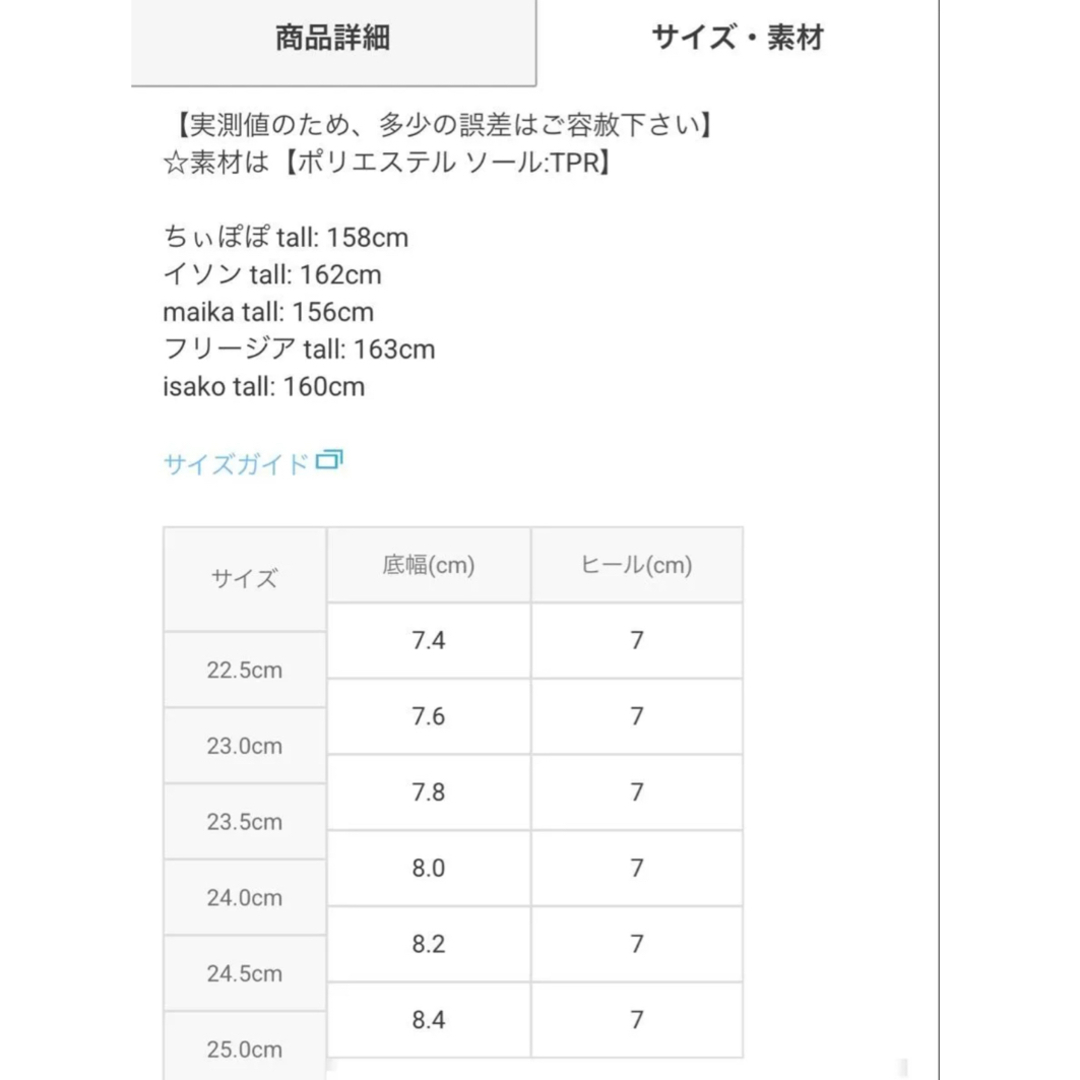 商品詳細

サイズ・素材

【実測値のため、多少の誤差はご容赦下さい】
☆素材は【ポリエステル ソール:TPR】

ちぃぽぽ tall: 158cm
イソン tall: 162cm
maika tall: 156cm
フリージア tall: 163cm
isako tall: 160cm

サイズガイド

| サイズ | 底幅(cm) | ヒール(cm) |
|---|---|---|
| 22.5cm | 7.4 | 7 |
| 23.0cm | 7.6 | 7 |
| 23.5cm | 7.8 | 7 |
| 24.0cm | 8.0 | 7 |
| 24.5cm | 8.2 | 7 |
| 25.0cm | 8.4 | 7 |